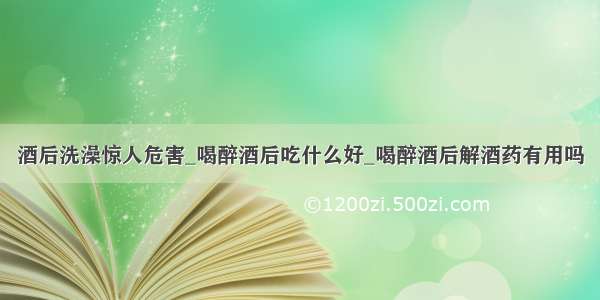 酒后洗澡惊人危害_喝醉酒后吃什么好_喝醉酒后解酒药有用吗

©1200zi.500zi.com